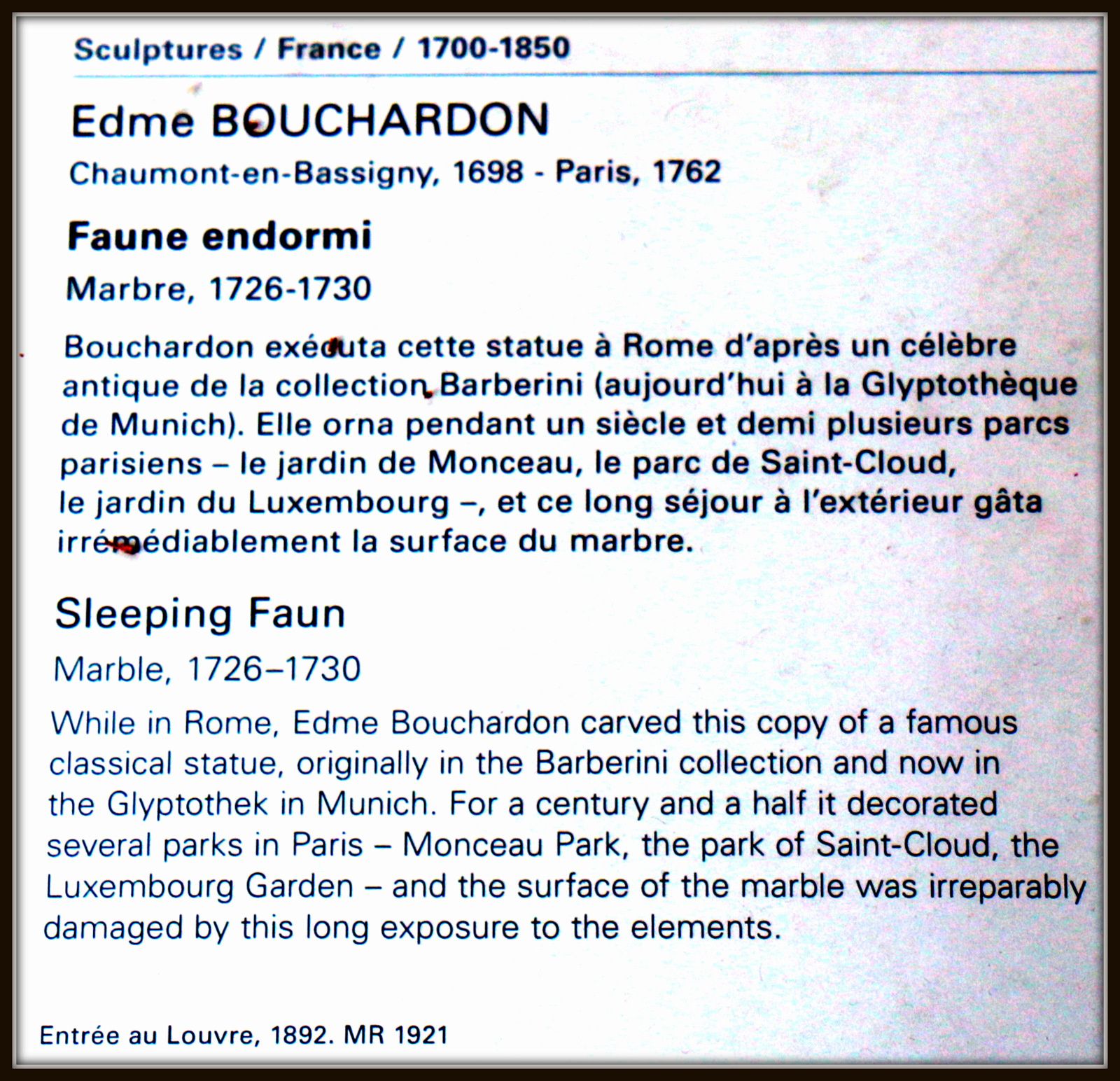 Sculptures / France / 1700-1850

Edme BOUCHARDON

Chaumont-en-Bassigny, 1698 - Paris, 1762

Faune endormi

Marbre, 1726-1730

Bouchardon exécuta cette statue à Rome d'après un célèbre antique de la collection Barberini (aujourd'hui à la Glyptothèque de Munich). Elle orna pendant un siècle et demi plusieurs parcs parisiens – le jardin de Monceau, le parc de Saint-Cloud, le jardin du Luxembourg –, et ce long séjour à l'extérieur gâta irrémédiablement la surface du marbre.

Sleeping Faun

Marble, 1726–1730

While in Rome, Edme Bouchardon carved this copy of a famous classical statue, originally in the Barberini collection and now in the Glyptothek in Munich. For a century and a half it decorated several parks in Paris – Monceau Park, the park of Saint-Cloud, the Luxembourg Garden – and the surface of the marble was irreparably damaged by this long exposure to the elements.

Entrée au Louvre, 1892. MR 1921